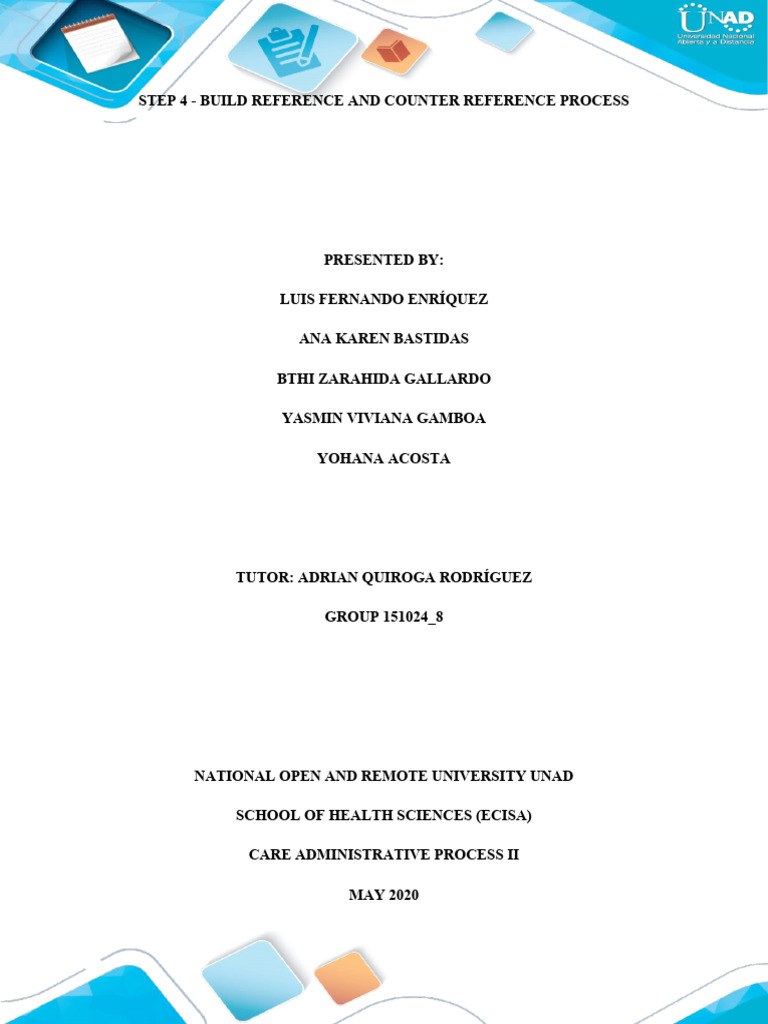 UNAD
Universidad Nacional Abierta y a Distancia

STEP 4 - BUILD REFERENCE AND COUNTER REFERENCE PROCESS

PRESENTED BY:

LUIS FERNANDO ENRÍQUEZ

ANA KAREN BASTIDAS

BTHI ZARAHIDA GALLARDO

YASMIN VIVIANA GAMBOA

YOHANA ACOSTA

TUTOR: ADRIAN QUIROGA RODRÍGUEZ

GROUP 151024_8

NATIONAL OPEN AND REMOTE UNIVERSITY UNAD

SCHOOL OF HEALTH SCIENCES (ECISA)

CARE ADMINISTRATIVE PROCESS II

MAY 2020